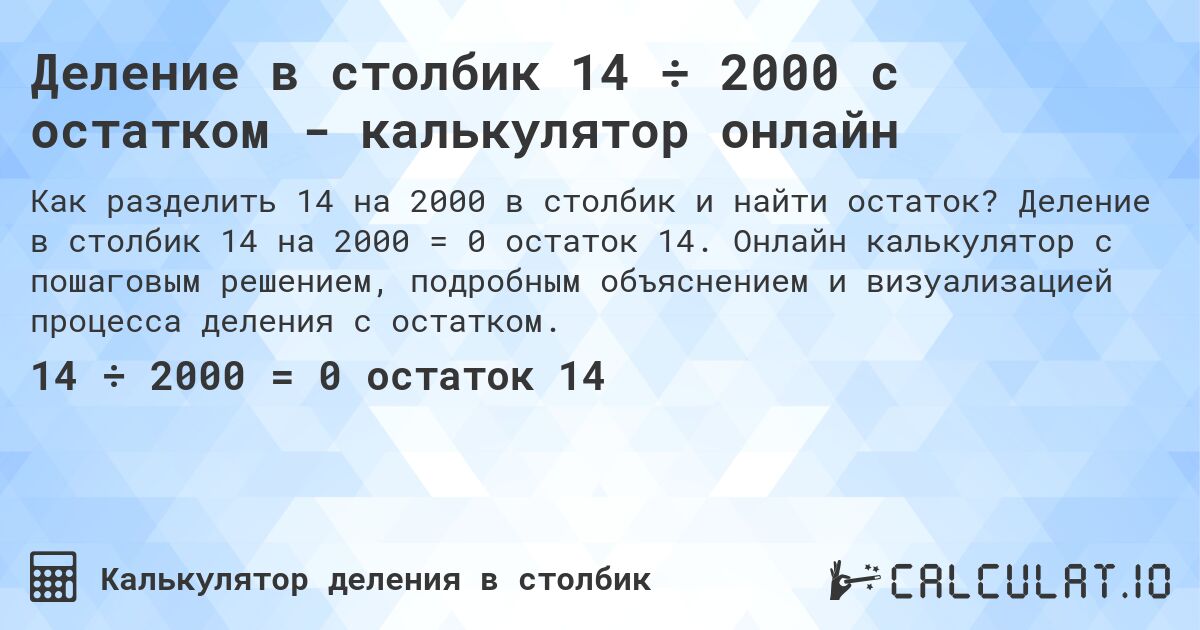 Деление в столбик 14 ÷ 2000 с остатком - калькулятор онлайн

Как разделить 14 на 2000 в столбик и найти остаток? Деление в столбик 14 на 2000 = 0 остаток 14. Онлайн калькулятор с пошаговым решением, подробным объяснением и визуализацией процесса деления с остатком.

14 ÷ 2000 = 0 остаток 14

Калькулятор деления в столбик

CALCULAT.IO